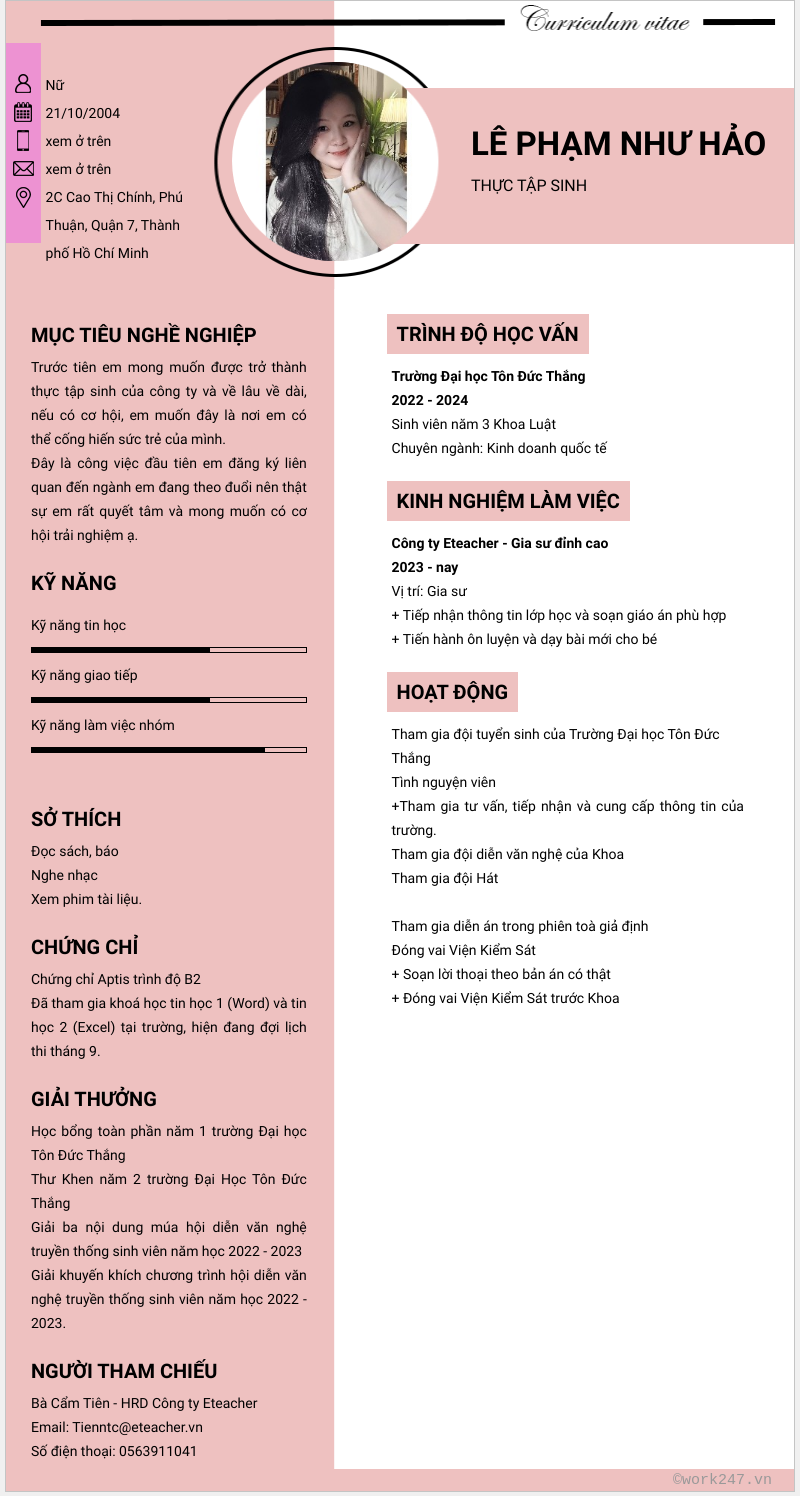 Curriculum vitae

Nữ
21/10/2004
xem ở trên
xem ở trên
2C Cao Thị Chính, Phú Thuận, Quận 7, Thành phố Hồ Chí Minh

LÊ PHẠM NHƯ HẢO
THỰC TẬP SINH

MỤC TIÊU NGHỀ NGHIỆP
Trước tiên em mong muốn được trở thành thực tập sinh của công ty và về lâu về dài, nếu có cơ hội, em muốn đây là nơi em có thể cống hiến sức trẻ của mình.
Đây là công việc đầu tiên em đăng ký liên quan đến ngành em đang theo đuổi nên thật sự em rất quyết tâm và mong muốn có cơ hội trải nghiệm ạ.

KỸ NĂNG
Kỹ năng tin học
Kỹ năng giao tiếp
Kỹ năng làm việc nhóm

SỞ THÍCH
Đọc sách, báo
Nghe nhạc
Xem phim tài liệu.

CHỨNG CHỈ
Chứng chỉ Aptis trình độ B2
Đã tham gia khoá học tin học 1 (Word) và tin học 2 (Excel) tại trường, hiện đang đợi lịch thi tháng 9.

GIẢI THƯỞNG
Học bổng toàn phần năm 1 trường Đại học Tôn Đức Thắng
Thư Khen năm 2 trường Đại Học Tôn Đức Thắng
Giải ba nội dung múa hội diễn văn nghệ truyền thống sinh viên năm học 2022 - 2023
Giải khuyến khích chương trình hội diễn văn nghệ truyền thống sinh viên năm học 2022 - 2023.

NGƯỜI THAM CHIẾU
Bà Cẩm Tiên - HRD Công ty Eteacher
Email: Tienntc@eteacher.vn
Số điện thoại: 0563911041

TRÌNH ĐỘ HỌC VẤN
Trường Đại học Tôn Đức Thắng
2022 - 2024
Sinh viên năm 3 Khoa Luật
Chuyên ngành: Kinh doanh quốc tế

KINH NGHIỆM LÀM VIỆC
Công ty Eteacher - Gia sư đỉnh cao
2023 - nay
Vị trí: Gia sư
+ Tiếp nhận thông tin lớp học và soạn giáo án phù hợp
+ Tiến hành ôn luyện và dạy bài mới cho bé

HOẠT ĐỘNG
Tham gia đội tuyển sinh của Trường Đại học Tôn Đức Thắng
Tình nguyện viên
+Tham gia tư vấn, tiếp nhận và cung cấp thông tin của trường.
Tham gia đội diễn văn nghệ của Khoa
Tham gia đội Hát

Tham gia diễn án trong phiên toà giả định
Đóng vai Viện Kiểm Sát
+ Soạn lời thoại theo bản án có thật
+ Đóng vai Viện Kiểm Sát trước Khoa

©work247.vn